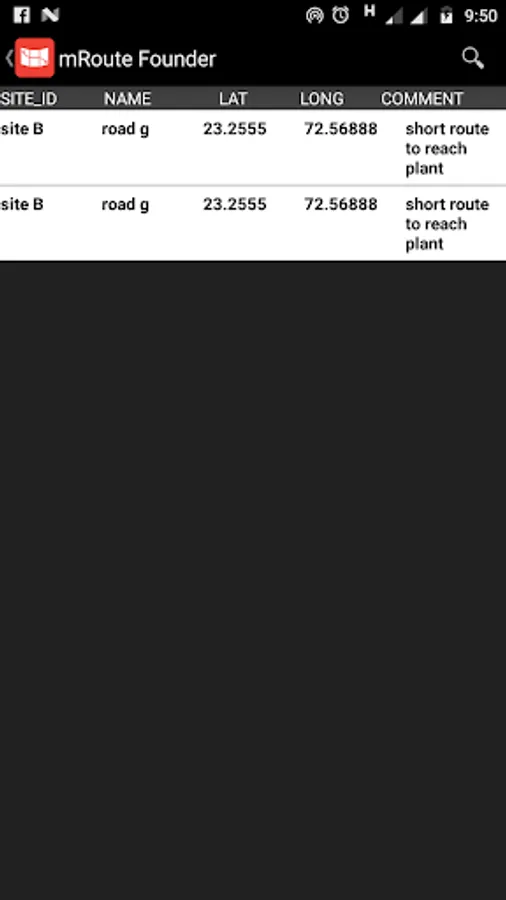 H 9:50

mRoute Founder

| SITE_ID | NAME | LAT | LONG | COMMENT |
|---|---|---|---|---|
| site B | road g | 23.2555 | 72.56888 | short route to reach plant |
| site B | road g | 23.2555 | 72.56888 | short route to reach plant |